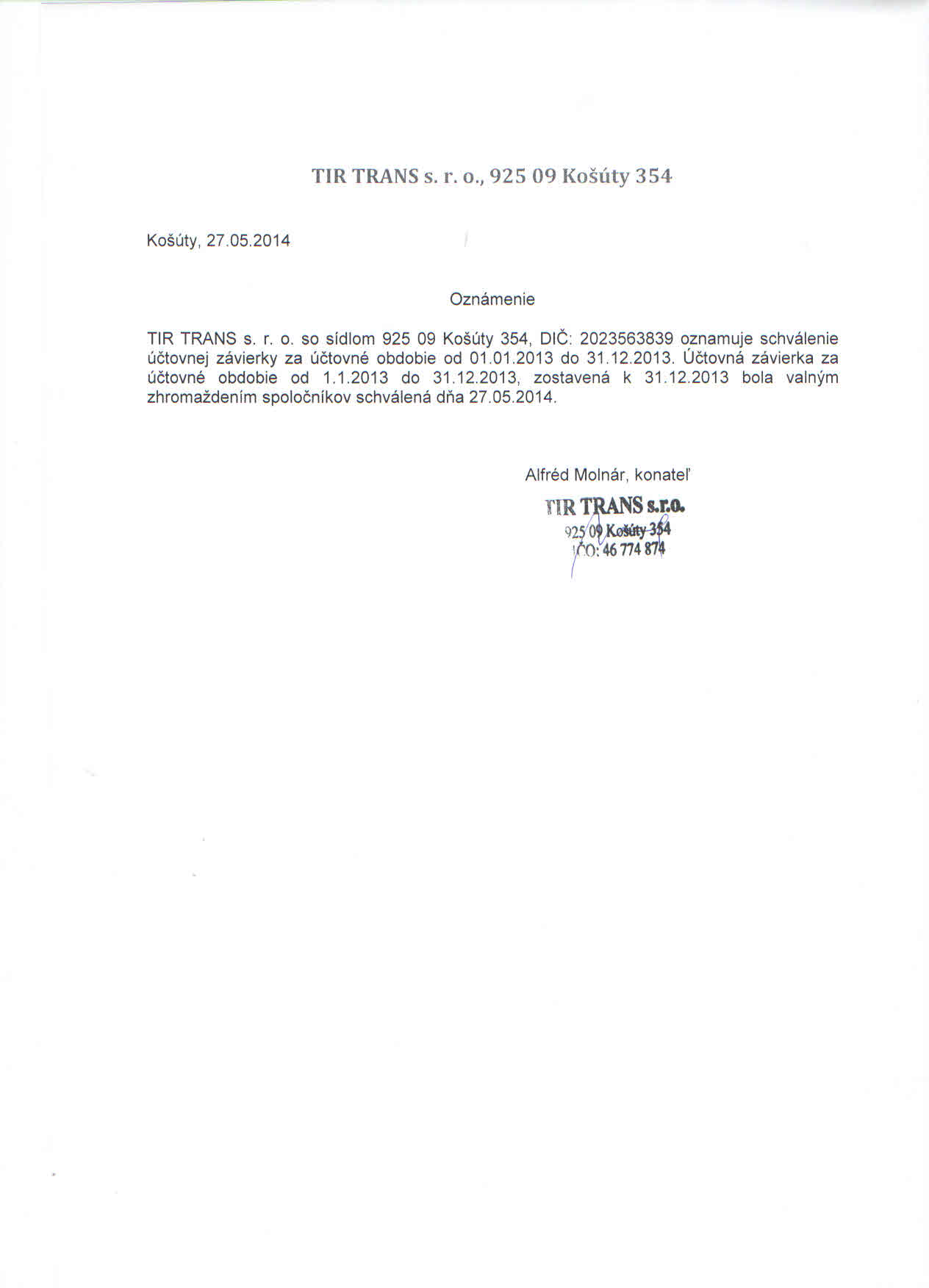 TIR TRANS s. r. o., 925 09 Košúty 354

Košúty, 27.05.2014

Oznámenie

TIR TRANS s. r. o. so sídlom 925 09 Košúty 354, DIČ: 2023563839 oznamuje schválenie účtovnej závierky za účtovné obdobie od 01.01.2013 do 31.12.2013. Účtovná závierka za účtovné obdobie od 1.1.2013 do 31.12.2013, zostavená k 31.12.2013 bola valným zhromaždením spoločníkov schválená dňa 27.05.2014.

Alfréd Molnár, konateľ

TIR TRANS s.r.o.
925 09 Košúty 354
IČO: 46 774 874